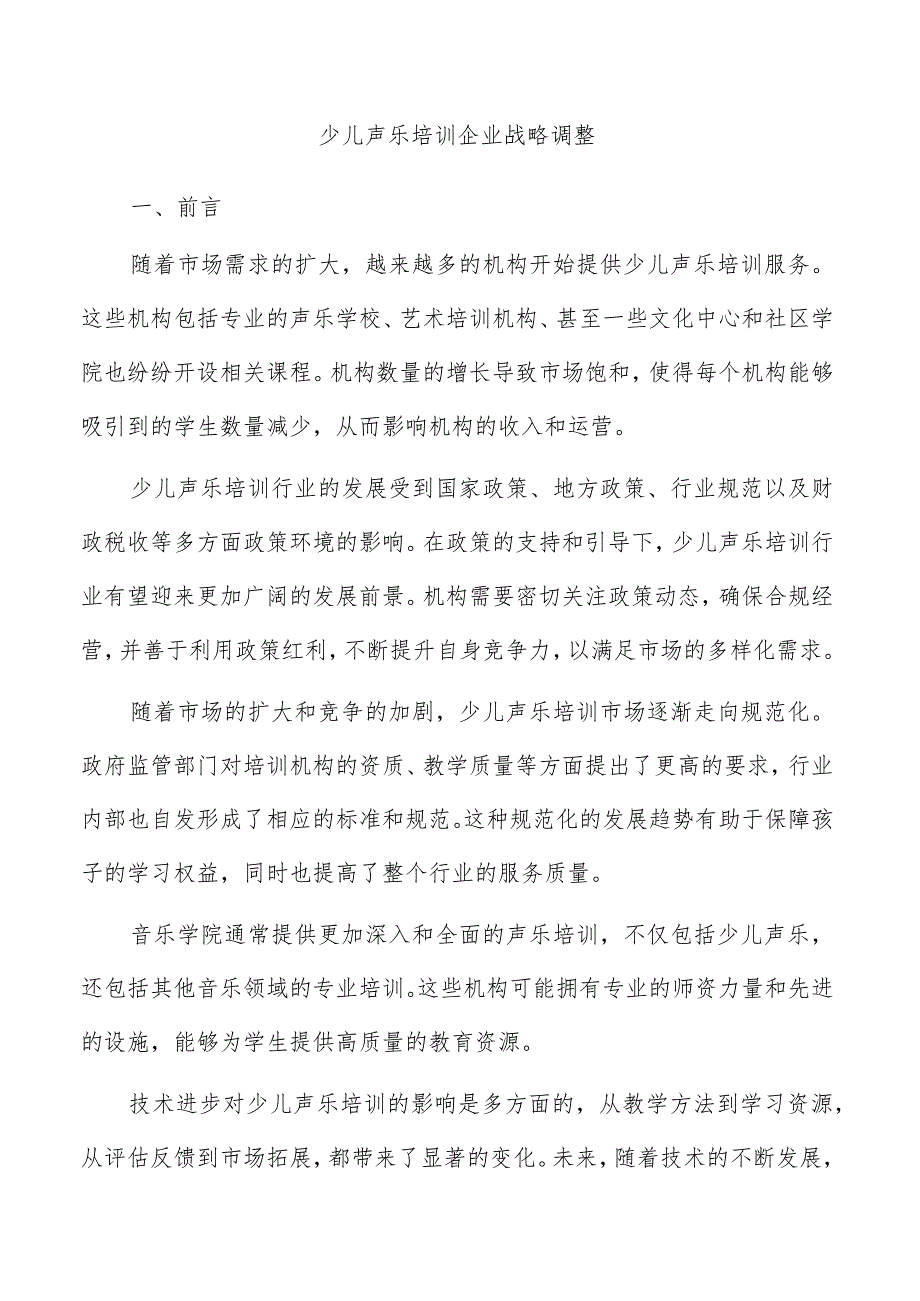 少儿声乐培训企业战略调整

一、前言

随着市场需求的扩大，越来越多的机构开始提供少儿声乐培训服务。这些机构包括专业的声乐学校、艺术培训机构、甚至一些文化中心和社区学院也纷纷开设相关课程。机构数量的增长导致市场饱和，使得每个机构能够吸引到的学生数量减少，从而影响机构的收入和运营。

少儿声乐培训行业的发展受到国家政策、地方政策、行业规范以及财政税收等多方面政策环境的影响。在政策的支持和引导下，少儿声乐培训行业有望迎来更加广阔的发展前景。机构需要密切关注政策动态，确保合规经营，并善于利用政策红利，不断提升自身竞争力，以满足市场的多样化需求。

随着市场的扩大和竞争的加剧，少儿声乐培训市场逐渐走向规范化。政府监管部门对培训机构的资质、教学质量等方面提出了更高的要求，行业内部也自发形成了相应的标准和规范。这种规范化的发展趋势有助于保障孩子的学习权益，同时也提高了整个行业的服务质量。

音乐学院通常提供更加深入和全面的声乐培训，不仅包括少儿声乐，还包括其他音乐领域的专业培训。这些机构可能拥有专业的师资力量和先进的设施，能够为学生提供高质量的教育资源。

技术进步对少儿声乐培训的影响是多方面的，从教学方法到学习资源，从评估反馈到市场拓展，都带来了显著的变化。未来，随着技术的不断发展，